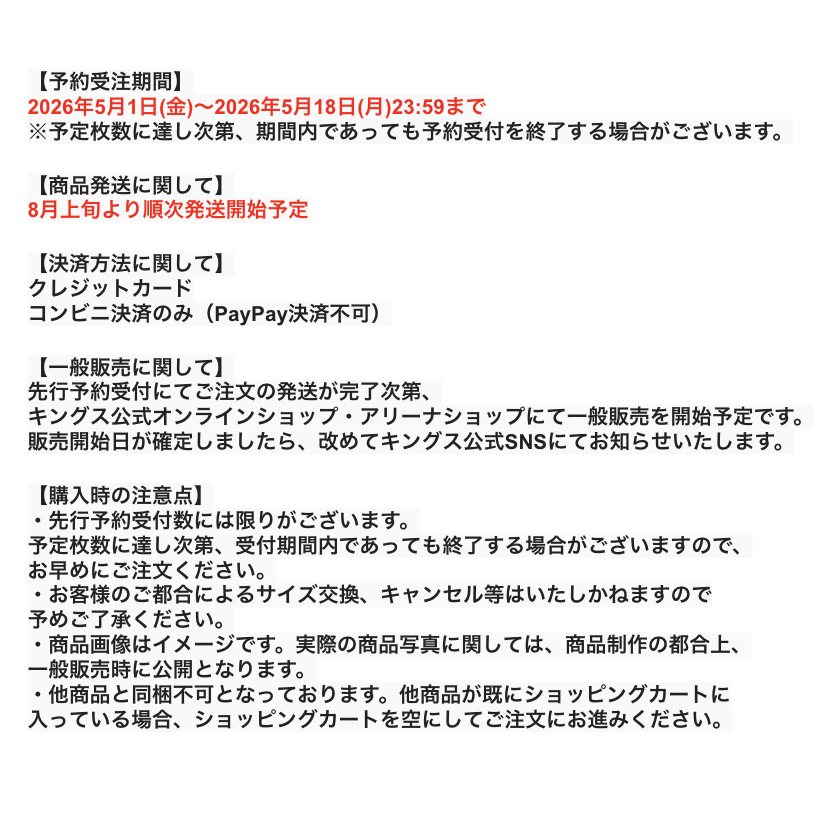 【予約受注期間】
2026年5月1日(金)〜2026年5月18日(月)23:59まで
※予定枚数に達し次第、期間内であっても予約受付を終了する場合がございます。

【商品発送に関して】
8月上旬より順次発送開始予定

【決済方法に関して】
クレジットカード
コンビニ決済のみ（PayPay決済不可）

【一般販売に関して】
先行予約受付にてご注文の発送が完了次第、
キングス公式オンラインショップ・アリーナショップにて一般販売を開始予定です。
販売開始日が確定しましたら、改めてキングス公式SNSにてお知らせいたします。

【購入時の注意点】
・先行予約受付数には限りがございます。
予定枚数に達し次第、受付期間内であっても終了する場合がございますので、
お早めにご注文ください。
・お客様のご都合によるサイズ交換、キャンセル等はいたしかねますので
予めご了承ください。
・商品画像はイメージです。実際の商品写真に関しては、商品制作の都合上、
一般販売時に公開となります。
・他商品と同梱不可となっております。他商品が既にショッピングカートに
入っている場合、ショッピングカートを空にしてご注文にお進みください。